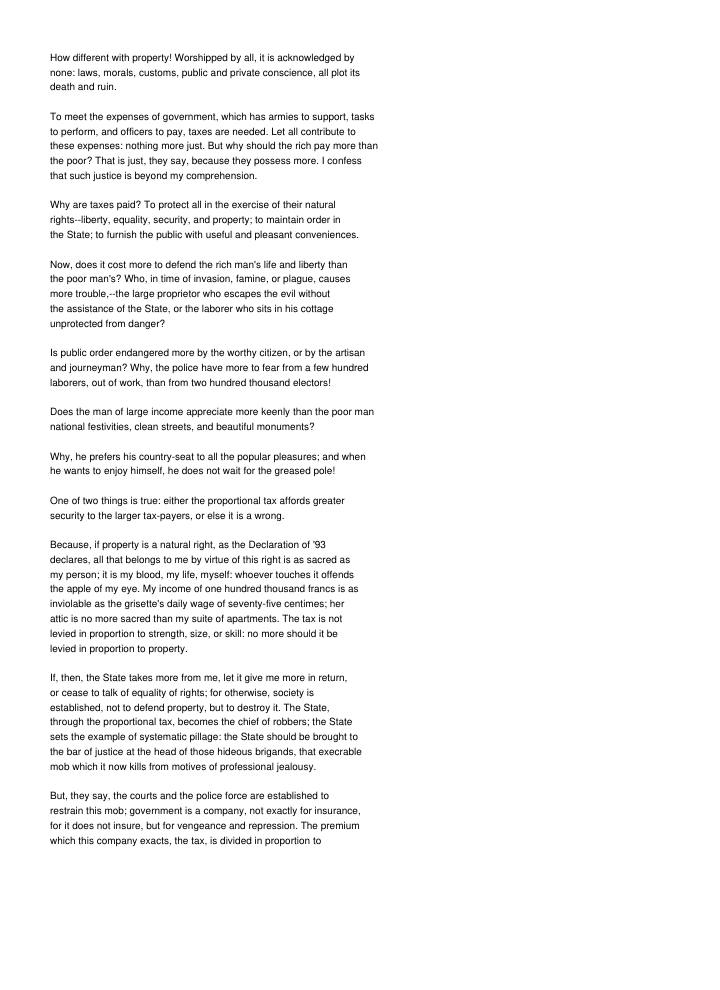 How different with property! Worshipped by all, it is acknowledged by none: laws, morals, customs, public and private conscience, all plot its death and ruin.

To meet the expenses of government, which has armies to support, tasks to perform, and officers to pay, taxes are needed. Let all contribute to these expenses: nothing more just. But why should the rich pay more than the poor? That is just, they say, because they possess more. I confess that such justice is beyond my comprehension.

Why are taxes paid? To protect all in the exercise of their natural rights--liberty, equality, security, and property; to maintain order in the State; to furnish the public with useful and pleasant conveniences.

Now, does it cost more to defend the rich man's life and liberty than the poor man's? Who, in time of invasion, famine, or plague, causes more trouble,--the large proprietor who escapes the evil without the assistance of the State, or the laborer who sits in his cottage unprotected from danger?

Is public order endangered more by the worthy citizen, or by the artisan and journeyman? Why, the police have more to fear from a few hundred laborers, out of work, than from two hundred thousand electors!

Does the man of large income appreciate more keenly than the poor man national festivities, clean streets, and beautiful monuments?

Why, he prefers his country-seat to all the popular pleasures; and when he wants to enjoy himself, he does not wait for the greased pole!

One of two things is true: either the proportional tax affords greater security to the larger tax-payers, or else it is a wrong.

Because, if property is a natural right, as the Declaration of '93 declares, all that belongs to me by virtue of this right is as sacred as my person; it is my blood, my life, myself: whoever touches it offends the apple of my eye. My income of one hundred thousand francs is as inviolable as the grisette's daily wage of seventy-five centimes; her attic is no more sacred than my suite of apartments. The tax is not levied in proportion to strength, size, or skill: no more should it be levied in proportion to property.

If, then, the State takes more from me, let it give me more in return, or cease to talk of equality of rights; for otherwise, society is established, not to defend property, but to destroy it. The State, through the proportional tax, becomes the chief of robbers; the State sets the example of systematic pillage: the State should be brought to the bar of justice at the head of those hideous brigands, that execrable mob which it now kills from motives of professional jealousy.

But, they say, the courts and the police force are established to restrain this mob; government is a company, not exactly for insurance, for it does not insure, but for vengeance and repression. The premium which this company exacts, the tax, is divided in proportion to